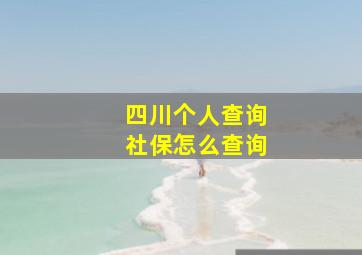 四川个人查询
社保怎么查询